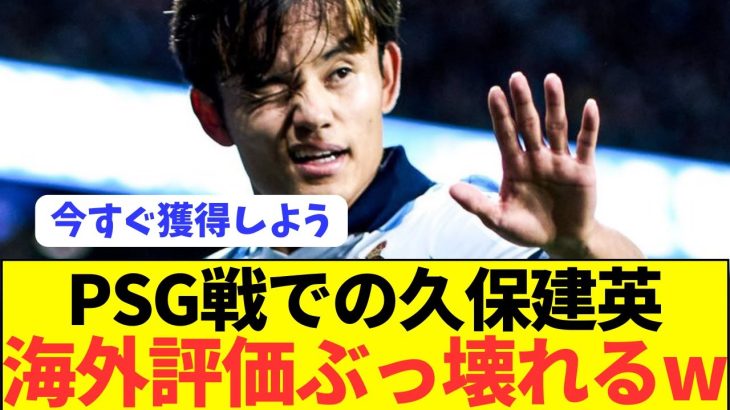 今すぐ獲得しよう

PSG戦での久保建英
海外評価ぶっ壊れるw